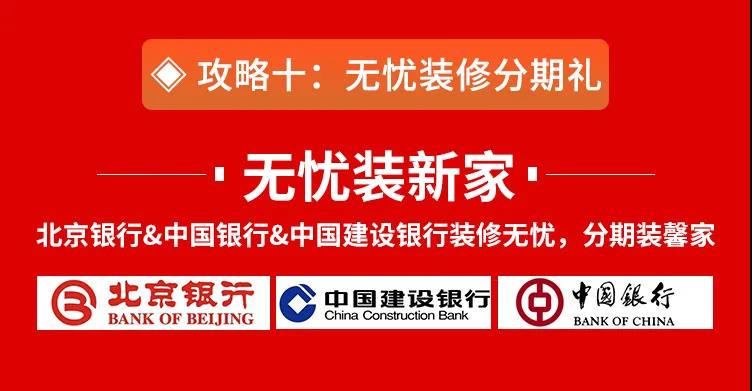 ◈ 攻略十：无忧装修分期礼

无忧装新家

北京银行&中国银行&中国建设银行装修无忧，分期装馨家

北京银行
BANK OF BEIJING

中国建设银行
China Construction Bank

中国银行
BANK OF CHINA